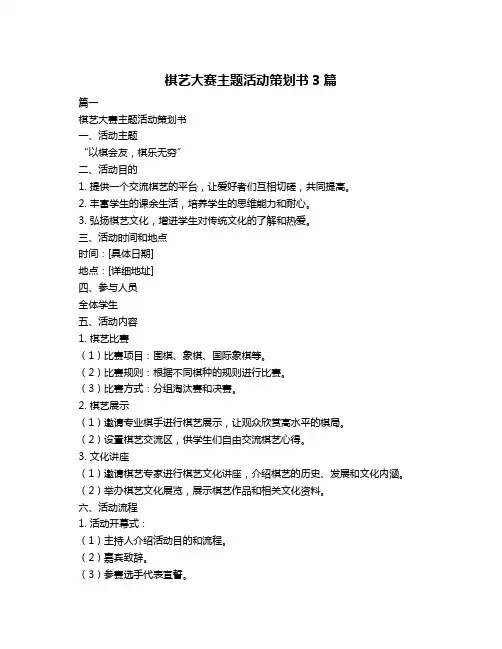 棋艺大赛主题活动策划书 3 篇

篇一

棋艺大赛主题活动策划书

一、活动主题

“以棋会友，棋乐无穷”

二、活动目的

1. 提供一个交流棋艺的平台，让爱好者们互相切磋，共同提高。

2. 丰富学生的课余生活，培养学生的思维能力和耐心。

3. 弘扬棋艺文化，增进学生对传统文化的了解和热爱。

三、活动时间和地点

时间：[具体日期]

地点：[详细地址]

四、参与人员

全体学生

五、活动内容

1. 棋艺比赛

（1）比赛项目：围棋、象棋、国际象棋等。

（2）比赛规则：根据不同棋种的规则进行比赛。

（3）比赛方式：分组淘汰赛和决赛。

2. 棋艺展示

（1）邀请专业棋手进行棋艺展示，让观众欣赏高水平的棋局。

（2）设置棋艺交流区，供学生们自由交流棋艺心得。

3. 文化讲座

（1）邀请棋艺专家进行棋艺文化讲座，介绍棋艺的历史、发展和文化内涵。

（2）举办棋艺文化展览，展示棋艺作品和相关文化资料。

六、活动流程

1. 活动开幕式：

（1）主持人介绍活动目的和流程。

（2）嘉宾致辞。

（3）参赛选手代表宣誓。